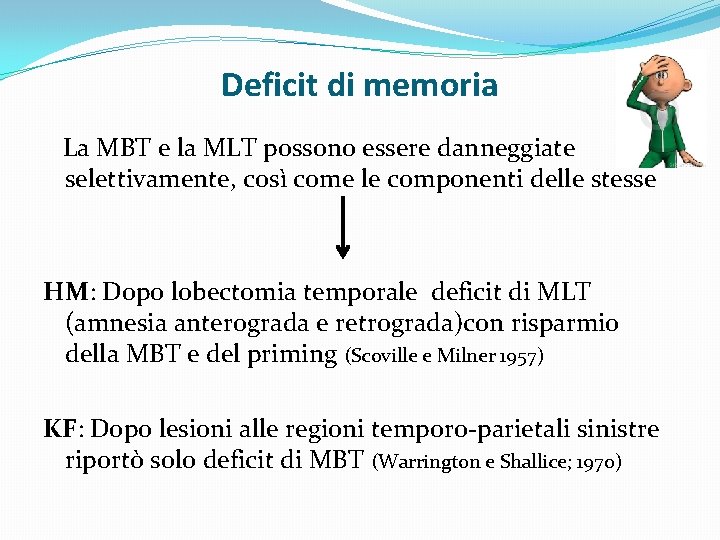 Deficit di memoria

La MBT e la MLT possono essere danneggiate selettivamente, così come le componenti delle stesse

HM: Dopo lobectomia temporale deficit di MLT (amnesia anterograda e retrograda)con risparmio della MBT e del priming (Scoville e Milner 1957)

KF: Dopo lesioni alle regioni temporo-parietali sinistre riportò solo deficit di MBT (Warrington e Shallice; 1970)